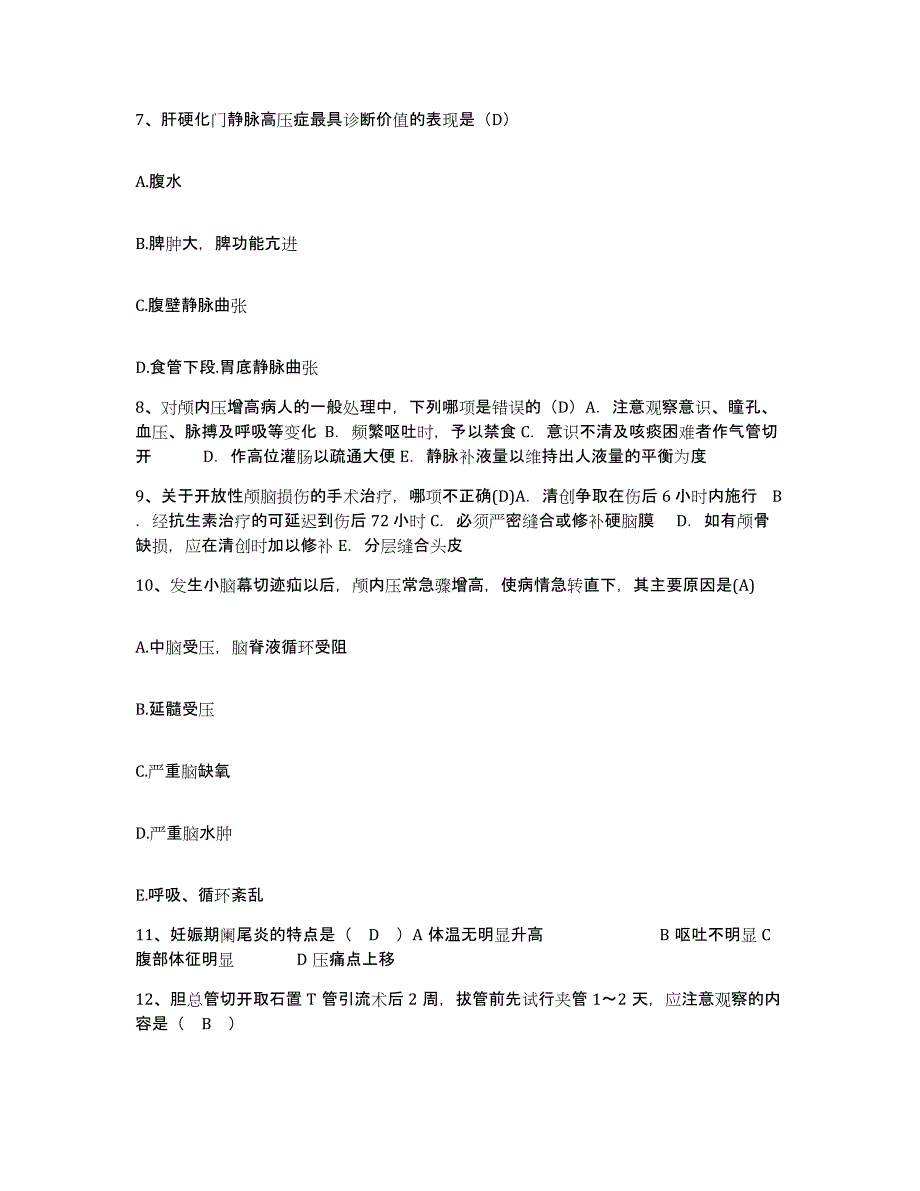 7、肝硬化门静脉高压症最具诊断价值的表现是（D）

A.腹水

B.脾肿大，脾功能亢进

C.腹壁静脉曲张

D.食管下段.胃底静脉曲张

8、对颅内压增高病人的一般处理中，下列哪项是错误的（D）A. 注意观察意识、瞳孔、血压、脉搏及呼吸等变化 B. 频繁呕吐时，予以禁食 C. 意识不清及咳痰困难者作气管切开 D. 作高位灌肠以疏通大便 E. 静脉补液量以维持出人液量的平衡为度

9、关于开放性颅脑损伤的手术治疗，哪项不正确(D)A. 清创争取在伤后 6 小时内施行 B. 经抗生素治疗的可延迟到伤后 72 小时 C. 必须严密缝合或修补硬脑膜 D. 如有颅骨缺损，应在清创时加以修补 E. 分层缝合头皮

10、发生小脑幕切迹疝以后，颅内压常急骤增高，使病情急转直下，其主要原因是(A)

A.中脑受压，脑脊液循环受阻

B.延髓受压

C.严重脑缺氧

D.严重脑水肿

E.呼吸、循环紊乱

11、妊娠期阑尾炎的特点是（ D ）A 体温无明显升高 B 呕吐不明显 C 腹部体征明显 D 压痛点上移

12、胆总管切开取石置 T 管引流术后 2 周，拔管前先试行夹管 1～2 天，应注意观察的内容是（ B ）